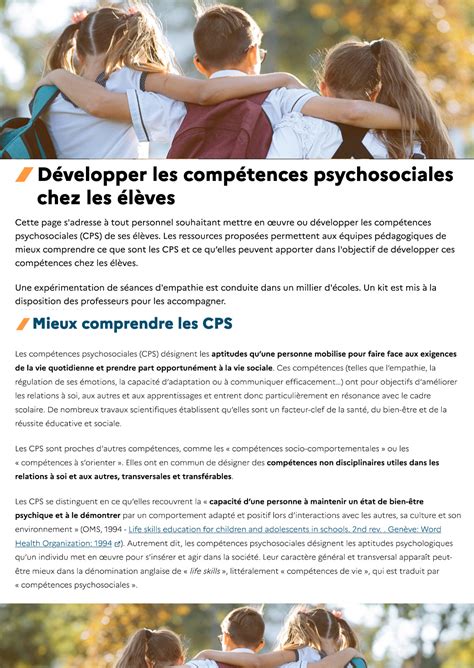 Développer les compétences psychosociales chez les élèves

Cette page s'adresse à tout personnel souhaitant mettre en œuvre ou développer les compétences psychosociales (CPS) de ses élèves. Les ressources proposées permettent aux équipes pédagogiques de mieux comprendre ce que sont les CPS et ce qu'elles peuvent apporter dans l'objectif de développer ces compétences chez les élèves.

Une expérimentation de séances d'empathie est conduite dans un millier d'écoles. Un kit est mis à la disposition des professeurs pour les accompagner.

Mieux comprendre les CPS

Les compétences psychosociales (CPS) désignent les aptitudes qu'une personne mobilise pour faire face aux exigences de la vie quotidienne et prendre part opportunément à la vie sociale. Ces compétences (telles que l'empathie, la régulation de ses émotions, la capacité d'adaptation ou à communiquer efficacement...) ont pour objectifs d'améliorer les relations à soi, aux autres et aux apprentissages et entrent donc particulièrement en résonance avec le cadre scolaire. De nombreux travaux scientifiques établissent qu'elles sont un facteur-clef de la santé, du bien-être et de la réussite éducative et sociale.

Les CPS sont proches d'autres compétences, comme les « compétences socio-comportementales » ou les « compétences à s'orienter ». Elles ont en commun de désigner des compétences non disciplinaires utiles dans les relations à soi et aux autres, transversales et transférables.

Les CPS se distinguent en ce qu'elles recouvrent la « capacité d'une personne à maintenir un état de bien-être psychique et à le démontrer par un comportement adapté et positif lors d'interactions avec les autres, sa culture et son environnement » (OMS, 1994 - Life skills education for children and adolescents in schools. 2nd rev. . Genève: Word Health Organization: 1994). Autrement dit, les compétences psychosociales désignent les aptitudes psychologiques qu'un individu met en œuvre pour s'insérer et agir dans la société. Leur caractère général et transversal apparaît peut-être mieux dans la dénomination anglaise de « life skills », littéralement « compétences de vie », qui est traduit par « compétences psychosociales ».